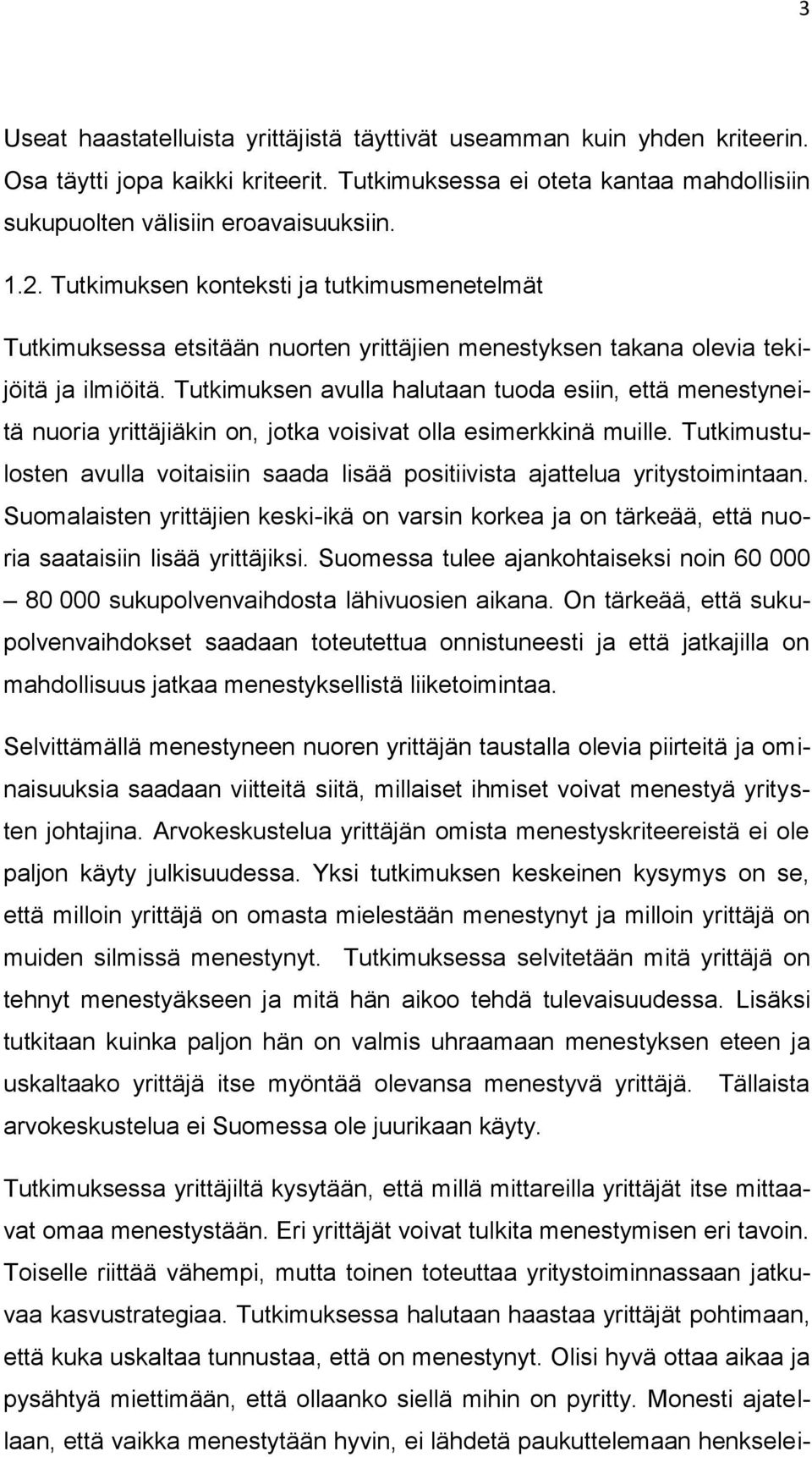 3

Useat haastatelluista yrittäjistä täyttivät useamman kuin yhden kriteerin. Osa täytti jopa kaikki kriteerit. Tutkimuksessa ei oteta kantaa mahdollisiin sukupuolten välisiin eroavaisuuksiin.

1.2. Tutkimuksen konteksti ja tutkimusmenetelmät

Tutkimuksessa etsitään nuorten yrittäjien menestyksen takana olevia tekijöitä ja ilmiöitä. Tutkimuksen avulla halutaan tuoda esiin, että menestyneitä nuoria yrittäjiäkin on, jotka voisivat olla esimerkkinä muille. Tutkimustulosten avulla voitaisiin saada lisää positiivista ajattelua yritystoimintaan. Suomalaisten yrittäjien keski-ikä on varsin korkea ja on tärkeää, että nuoria saataisiin lisää yrittäjiksi. Suomessa tulee ajankohtaiseksi noin 60 000 – 80 000 sukupolvenvaihdosta lähivuosien aikana. On tärkeää, että sukupolvenvaihdokset saadaan toteutettua onnistuneesti ja että jatkajilla on mahdollisuus jatkaa menestyksellistä liiketoimintaa.

Selvittämällä menestyneen nuoren yrittäjän taustalla olevia piirteitä ja ominaisuuksia saadaan viitteitä siitä, millaiset ihmiset voivat menestyä yritysten johtajina. Arvokeskustelua yrittäjän omista menestyskriteereistä ei ole paljon käyty julkisuudessa. Yksi tutkimuksen keskeinen kysymys on se, että milloin yrittäjä on omasta mielestään menestynyt ja milloin yrittäjä on muiden silmissä menestynyt. Tutkimuksessa selvitetään mitä yrittäjä on tehnyt menestyäkseen ja mitä hän aikoo tehdä tulevaisuudessa. Lisäksi tutkitaan kuinka paljon hän on valmis uhraamaan menestyksen eteen ja uskaltaako yrittäjä itse myöntää olevansa menestyvä yrittäjä. Tällaista arvokeskustelua ei Suomessa ole juurikaan käyty.

Tutkimuksessa yrittäjiltä kysytään, että millä mittareilla yrittäjät itse mittaavat omaa menestystään. Eri yrittäjät voivat tulkita menestymisen eri tavoin. Toiselle riittää vähempi, mutta toinen toteuttaa yritystoiminnassaan jatkuvaa kasvustrategiaa. Tutkimuksessa halutaan haastaa yrittäjät pohtimaan, että kuka uskaltaa tunnustaa, että on menestynyt. Olisi hyvä ottaa aikaa ja pysähtyä miettimään, että ollaanko siellä mihin on pyritty. Monesti ajatellaan, että vaikka menestytään hyvin, ei lähdetä paukuttelemaan henkselei-